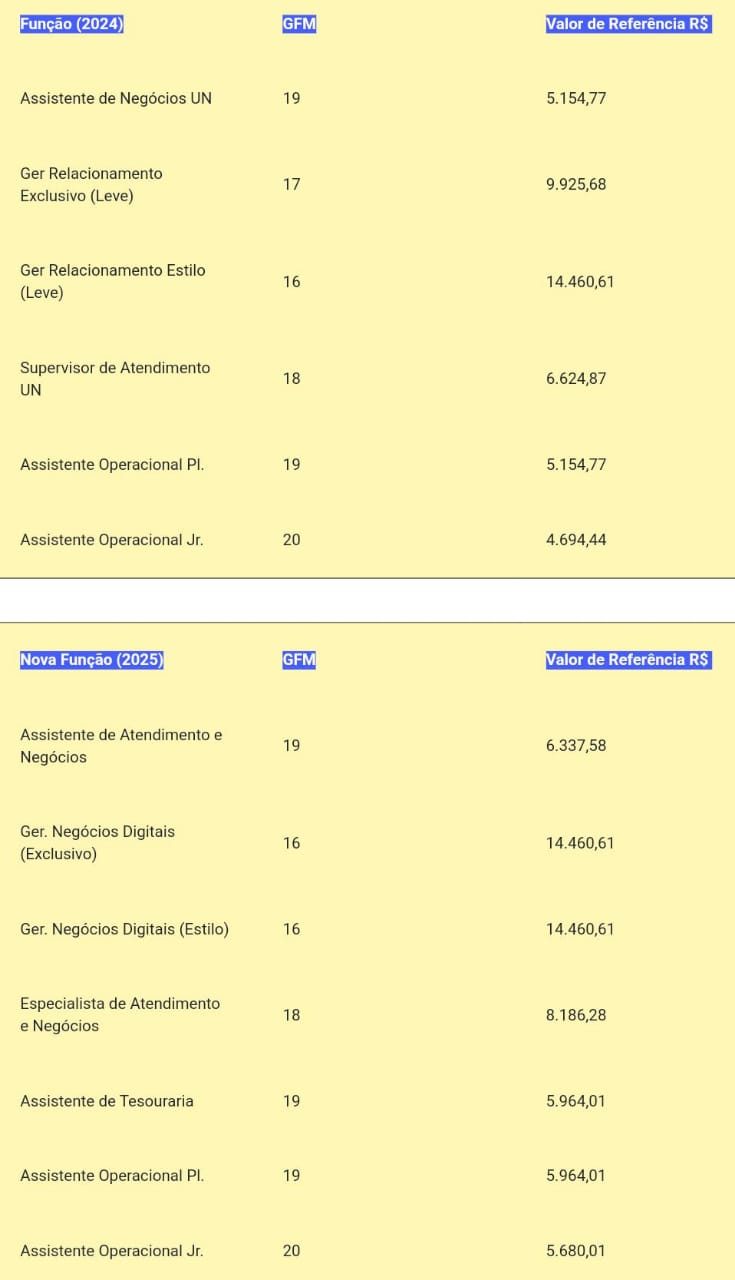 | Função (2024) | GFM | Valor de Referência R$ |
|---|---|---|
| Assistente de Negócios UN | 19 | 5.154,77 |
| Ger Relacionamento Exclusivo (Leve) | 17 | 9.925,68 |
| Ger Relacionamento Estilo (Leve) | 16 | 14.460,61 |
| Supervisor de Atendimento UN | 18 | 6.624,87 |
| Assistente Operacional Pl. | 19 | 5.154,77 |
| Assistente Operacional Jr. | 20 | 4.694,44 |

| Nova Função (2025) | GFM | Valor de Referência R$ |
|---|---|---|
| Assistente de Atendimento e Negócios | 19 | 6.337,58 |
| Ger. Negócios Digitais (Exclusivo) | 16 | 14.460,61 |
| Ger. Negócios Digitais (Estilo) | 16 | 14.460,61 |
| Especialista de Atendimento e Negócios | 18 | 8.186,28 |
| Assistente de Tesouraria | 19 | 5.964,01 |
| Assistente Operacional Pl. | 19 | 5.964,01 |
| Assistente Operacional Jr. | 20 | 5.680,01 |